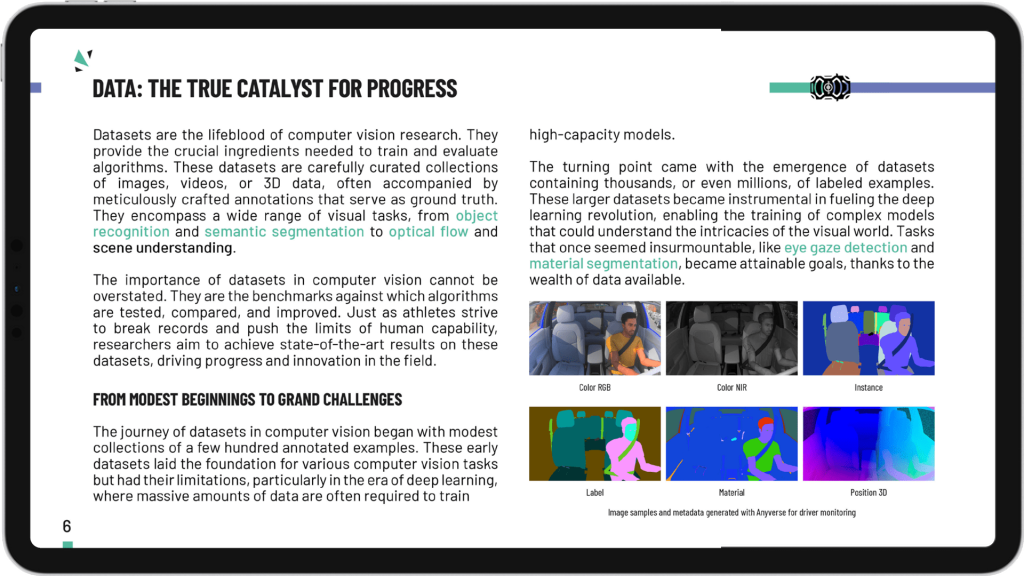 DATA: THE TRUE CATALYST FOR PROGRESS

Datasets are the lifeblood of computer vision research. They provide the crucial ingredients needed to train and evaluate algorithms. These datasets are carefully curated collections of images, videos, or 3D data, often accompanied by meticulously crafted annotations that serve as ground truth. They encompass a wide range of visual tasks, from object recognition and semantic segmentation to optical flow and scene understanding.

The importance of datasets in computer vision cannot be overstated. They are the benchmarks against which algorithms are tested, compared, and improved. Just as athletes strive to break records and push the limits of human capability, researchers aim to achieve state-of-the-art results on these datasets, driving progress and innovation in the field.

FROM MODEST BEGINNINGS TO GRAND CHALLENGES

The journey of datasets in computer vision began with modest collections of a few hundred annotated examples. These early datasets laid the foundation for various computer vision tasks but had their limitations, particularly in the era of deep learning, where massive amounts of data are often required to train high-capacity models.

The turning point came with the emergence of datasets containing thousands, or even millions, of labeled examples. These larger datasets became instrumental in fueling the deep learning revolution, enabling the training of complex models that could understand the intricacies of the visual world. Tasks that once seemed insurmountable, like eye gaze detection and material segmentation, became attainable goals, thanks to the wealth of data available.

Color RGB

Color NIR

Instance

Label

Material

Position 3D

Image samples and metadata generated with Anyverse for driver monitoring

6